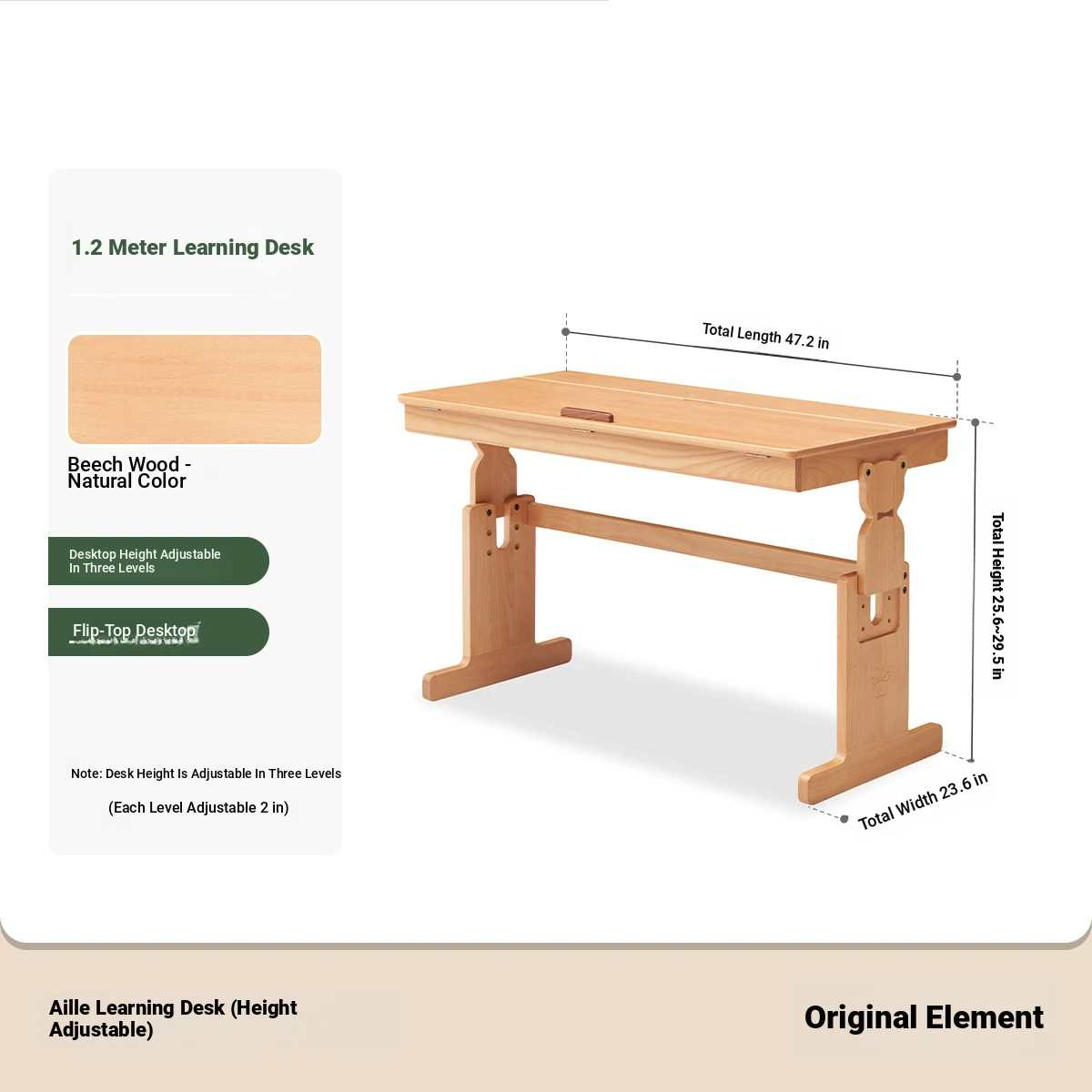 1.2 Meter Learning Desk

Beech Wood - Natural Color

Desktop Height Adjustable In Three Levels

Flip-Top Desktop

Note: Desk Height Is Adjustable In Three Levels

(Each Level Adjustable 2 in)

Total Length 47.2 in

Total Height 25.6~29.5 in

Total Width 23.6 in

Aille Learning Desk (Height Adjustable)

Original Element